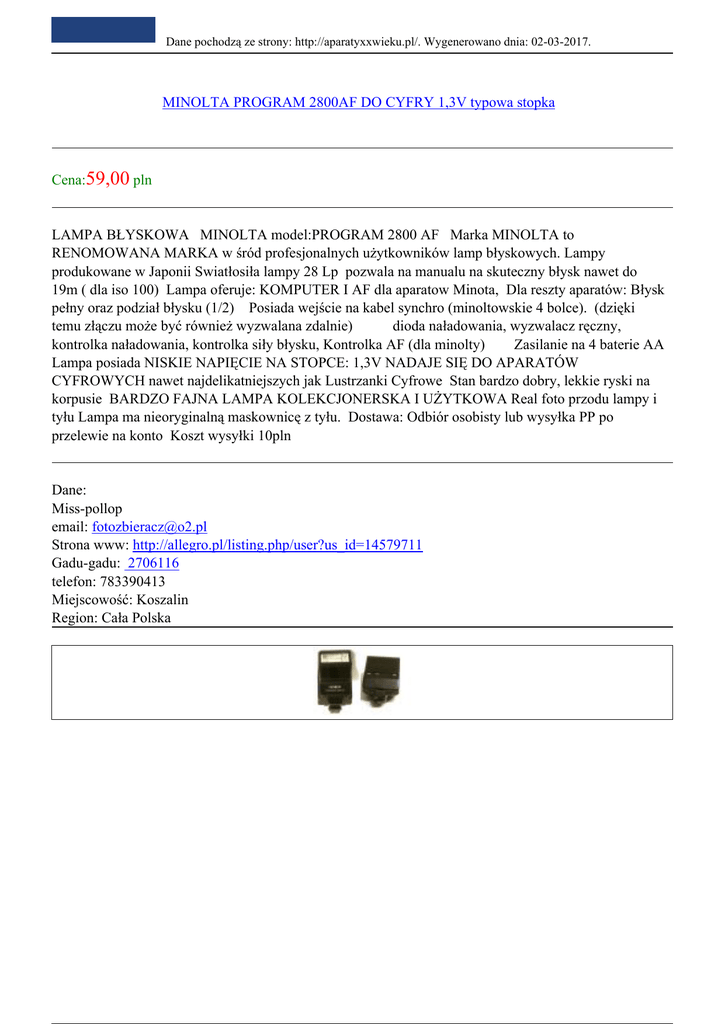 Dane pochodzą ze strony: http://aparatyxxwieku.pl/. Wygenerowano dnia: 02-03-2017.

MINOLTA PROGRAM 2800AF DO CYFRY 1,3V typowa stopka

Cena:59,00 pln

LAMPA BŁYSKOWA MINOLTA model:PROGRAM 2800 AF Marka MINOLTA to RENOMOWANA MARKA w śród profesjonalnych użytkowników lamp błyskowych. Lampy produkowane w Japonii Swiatłosiła lampy 28 Lp pozwala na manualu na skuteczny błysk nawet do 19m ( dla iso 100) Lampa oferuje: KOMPUTER I AF dla aparatow Minota, Dla reszty aparatów: Błysk pełny oraz podział błysku (1/2) Posiada wejście na kabel synchro (minoltowskie 4 bolce). (dzięki temu złączu może być również wyzwalana zdalnie) dioda naładowania, wyzwalacz ręczny, kontrolka naładowania, kontrolka siły błysku, Kontrolka AF (dla minolty) Zasilanie na 4 baterie AA Lampa posiada NISKIE NAPIĘCIE NA STOPCE: 1,3V NADAJE SIĘ DO APARATÓW CYFROWYCH nawet najdelikatniejszych jak Lustrzanki Cyfrowe Stan bardzo dobry, lekkie ryski na korpusie BARDZO FAJNA LAMPA KOLEKCJONERSKA I UŻYTKOWA Real foto przodu lampy i tyłu Lampa ma nieoryginalną maskownicę z tyłu. Dostawa: Odbiór osobisty lub wysyłka PP po przelewie na konto Koszt wysyłki 10pln

Dane:
Miss-pollop
email: fotozbieracz@o2.pl
Strona www: http://allegro.pl/listing.php/user?us_id=14579711
Gadu-gadu: 2706116
telefon: 783390413
Miejscowość: Koszalin
Region: Cała Polska